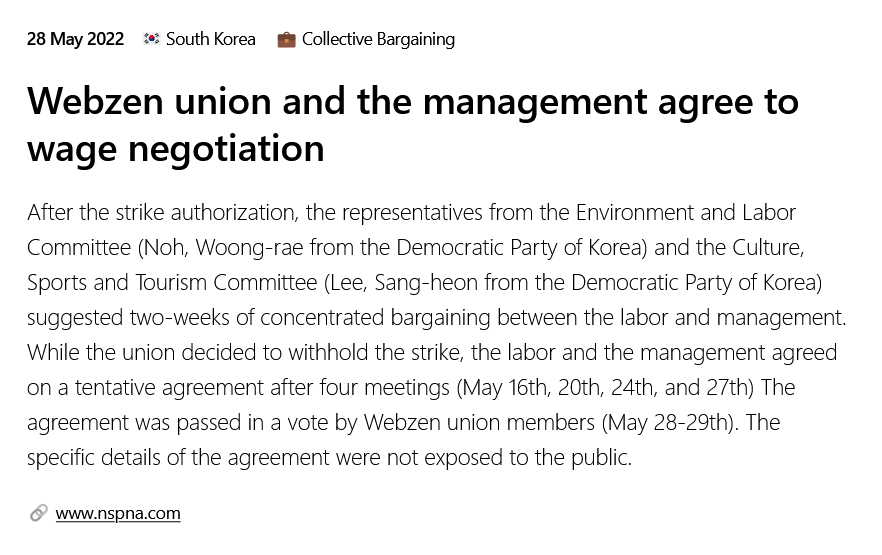 28 May 2022 South Korea Collective Bargaining

Webzen union and the management agree to wage negotiation

After the strike authorization, the representatives from the Environment and Labor Committee (Noh, Woong-rae from the Democratic Party of Korea) and the Culture, Sports and Tourism Committee (Lee, Sang-heon from the Democratic Party of Korea) suggested two-weeks of concentrated bargaining between the labor and management. While the union decided to withhold the strike, the labor and the management agreed on a tentative agreement after four meetings (May 16th, 20th, 24th, and 27th) The agreement was passed in a vote by Webzen union members (May 28-29th). The specific details of the agreement were not exposed to the public.

www.nspna.com